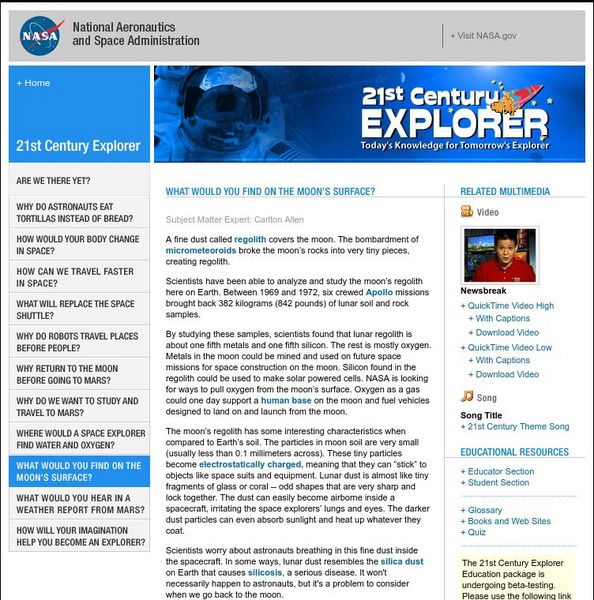 NASA
National Aeronautics and Space Administration

+ Visit NASA.gov

+ Home

21st Century Explorer

21st Century EXPLORER
Today's Knowledge for Tomorrow's Explorer

ARE WE THERE YET?
WHY DO ASTRONAUTS EAT TORTILLAS INSTEAD OF BREAD?
HOW WOULD YOUR BODY CHANGE IN SPACE?
HOW CAN WE TRAVEL FASTER IN SPACE?
WHAT WILL REPLACE THE SPACE SHUTTLE?
WHY DO ROBOTS TRAVEL PLACES BEFORE PEOPLE?
WHY RETURN TO THE MOON BEFORE GOING TO MARS?
WHY DO WE WANT TO STUDY AND TRAVEL TO MARS?
WHERE WOULD A SPACE EXPLORER FIND WATER AND OXYGEN?
WHAT WOULD YOU FIND ON THE MOON'S SURFACE?
WHAT WOULD YOU HEAR IN A WEATHER REPORT FROM MARS?
HOW WILL YOUR IMAGINATION HELP YOU BECOME AN EXPLORER?

WHAT WOULD YOU FIND ON THE MOON'S SURFACE?

Subject Matter Expert: Carlton Allen

A fine dust called regolith covers the moon. The bombardment of micrometeoroids broke the moon's rocks into very tiny pieces, creating regolith.

Scientists have been able to analyze and study the moon's regolith here on Earth. Between 1969 and 1972, six crewed Apollo missions brought back 382 kilograms (842 pounds) of lunar soil and rock samples.

By studying these samples, scientists found that lunar regolith is about one fifth metals and one fifth silicon. The rest is mostly oxygen. Metals in the moon could be mined and used on future space missions for space construction on the moon. Silicon found in the regolith could be used to make solar powered cells. NASA is looking for ways to pull oxygen from the moon's surface. Oxygen as a gas could one day support a human base on the moon and fuel vehicles designed to land on and launch from the moon.

The moon's regolith has some interesting characteristics when compared to Earth's soil. The particles in moon soil are very small (usually less than 0.1 millimeters across). These tiny particles become electrostatically charged, meaning that they can "stick" to objects like space suits and equipment. Lunar dust is almost like tiny fragments of glass or coral -- odd shapes that are very sharp and lock together. The dust can easily become airborne inside a spacecraft, irritating the space explorers' lungs and eyes. The darker dust particles can even absorb sunlight and heat up whatever they coat.

Scientists worry about astronauts breathing in this fine dust inside the spacecraft. In some ways, lunar dust resembles the silica dust on Earth that causes silicosis, a serious disease. It won't necessarily happen to astronauts, but it's a problem to consider when we go back to the moon.

RELATED MULTIMEDIA

Video

Newsbreak
+ QuickTime Video High
+ With Captions
+ Download Video
+ QuickTime Video Low
+ With Captions
+ Download Video

Song

Song Title
+ 21st Century Theme Song

EDUCATIONAL RESOURCES

+ Educator Section
+ Student Section

+ Glossary
+ Books and Web Sites
+ Quiz

The 21st Century Explorer Education package is undergoing beta-testing. Please use the following link